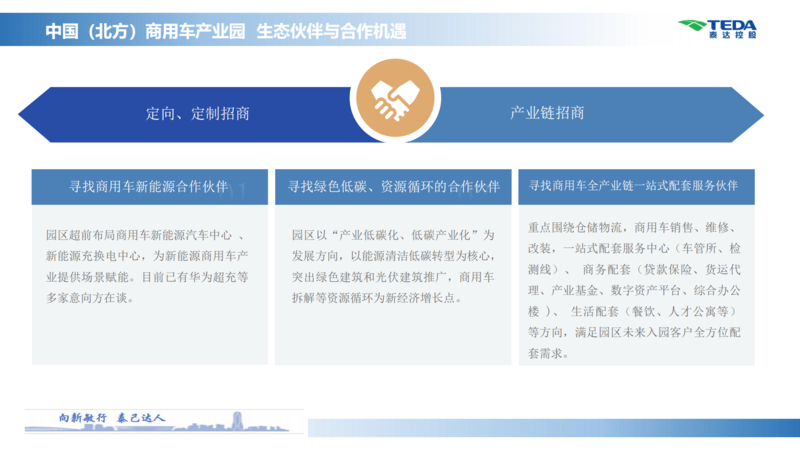 中国（北方）商用车产业园 生态伙伴与合作机遇

TEDA
泰达控股

定向、定制招商

产业链招商

寻找商用车新能源合作伙伴

园区超前布局商用车新能源汽车中心 、新能源充换电中心，为新能源商用车产业提供场景赋能。目前已有华为超充等多家意向方在谈。

寻找绿色低碳、资源循环的合作伙伴

园区以“产业低碳化、低碳产业化”为发展方向，以能源清洁低碳转型为核心，突出绿色建筑和光伏建筑推广，商用车拆解等资源循环为新经济增长点。

寻找商用车全产业链一站式配套服务伙伴

重点围绕仓储物流，商用车销售、维修、改装，一站式配套服务中心（车管所、检测线）、 商务配套（贷款保险、货运代理、产业基金、数字资产平台、综合办公楼）、 生活配套（餐饮、人才公寓等）等方向，满足园区未来入园客户全方位配套需求。

向新敢行 泰己达人